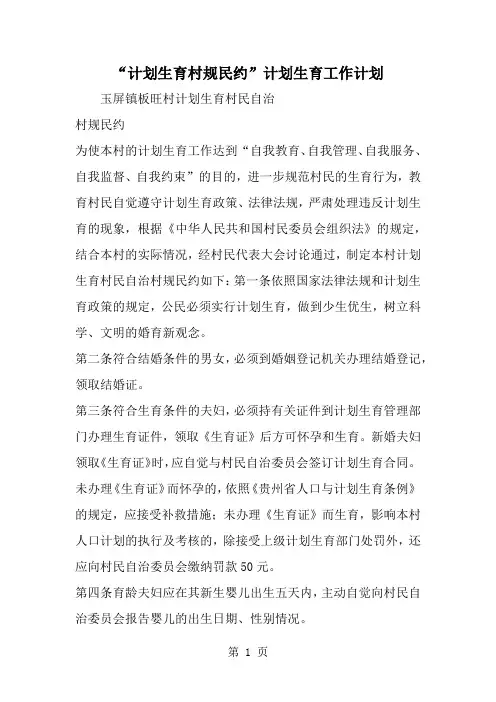 “计划生育村规民约”计划生育工作计划

玉屏镇板旺村计划生育村民自治

村规民约

为使本村的计划生育工作达到“自我教育、自我管理、自我服务、自我监督、自我约束”的目的，进一步规范村民的生育行为，教育村民自觉遵守计划生育政策、法律法规，严肃处理违反计划生育的现象，根据《中华人民共和国村民委员会组织法》的规定，结合本村的实际情况，经村民代表大会讨论通过，制定本村计划生育村民自治村规民约如下：第一条依照国家法律法规和计划生育政策的规定，公民必须实行计划生育，做到少生优生，树立科学、文明的婚育新观念。

第二条符合结婚条件的男女，必须到婚姻登记机关办理结婚登记，领取结婚证。

第三条符合生育条件的夫妇，必须持有关证件到计划生育管理部门办理生育证件，领取《生育证》后方可怀孕和生育。新婚夫妇领取《生育证》时，应自觉与村民自治委员会签订计划生育合同。未办理《生育证》而怀孕的，依照《贵州省人口与计划生育条例》的规定，应接受补救措施；未办理《生育证》而生育，影响本村人口计划的执行及考核的，除接受上级计划生育部门处罚外，还应向村民自治委员会缴纳罚款 50 元。

第四条育龄夫妇应在其新生婴儿出生五天内，主动自觉向村民自治委员会报告婴儿的出生日期、性别情况。

第 1 页